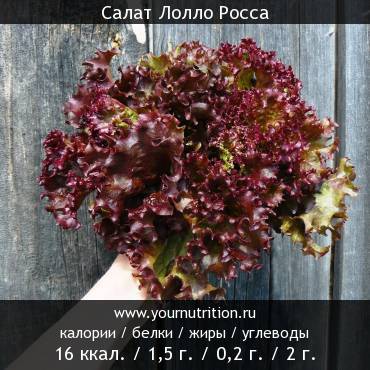 Салат Лолло Росса

www.yournutrition.ru
калории / белки / жиры / углеводы
16 ккал. / 1,5 г. / 0,2 г. / 2 г.